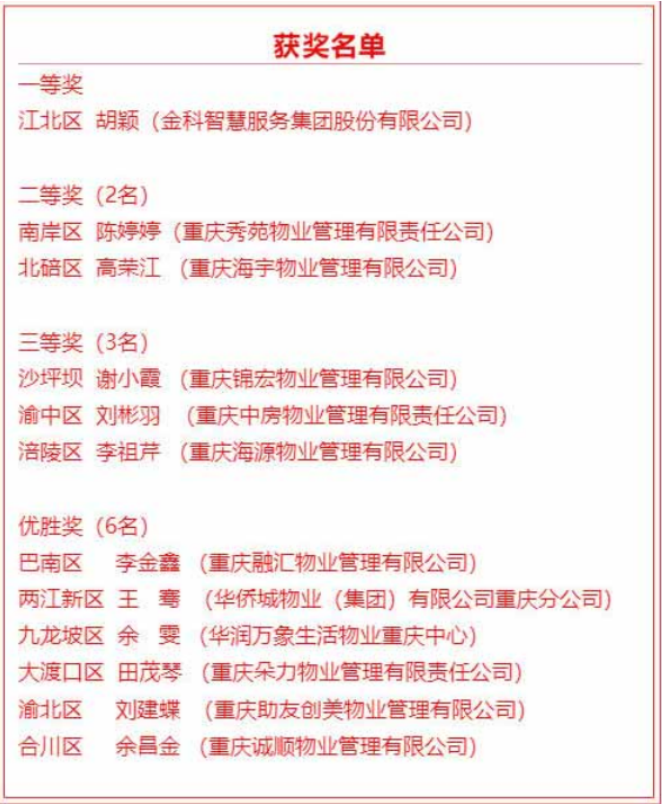 获奖名单

一等奖
江北区 胡颖（金科智慧服务集团股份有限公司）

二等奖（2名）
南岸区 陈婷婷（重庆秀苑物业管理有限责任公司）
北碚区 高荣江 （重庆海宇物业管理有限公司）

三等奖（3名）
沙坪坝 谢小霞 （重庆锦宏物业管理有限公司）
渝中区 刘彬羽 （重庆中房物业管理有限责任公司）
涪陵区 李祖芹 （重庆海源物业管理有限公司）

优胜奖（6名）
巴南区 李金鑫 （重庆融汇物业管理有限公司）
两江新区 王 骞 （华侨城物业（集团）有限公司重庆分公司）
九龙坡区 余 雯 （华润万象生活物业重庆中心）
大渡口区 田茂琴 （重庆朵力物业管理有限责任公司）
渝北区 刘建蝶 （重庆助友创美物业管理有限公司）
合川区 余昌金 （重庆诚顺物业管理有限公司）